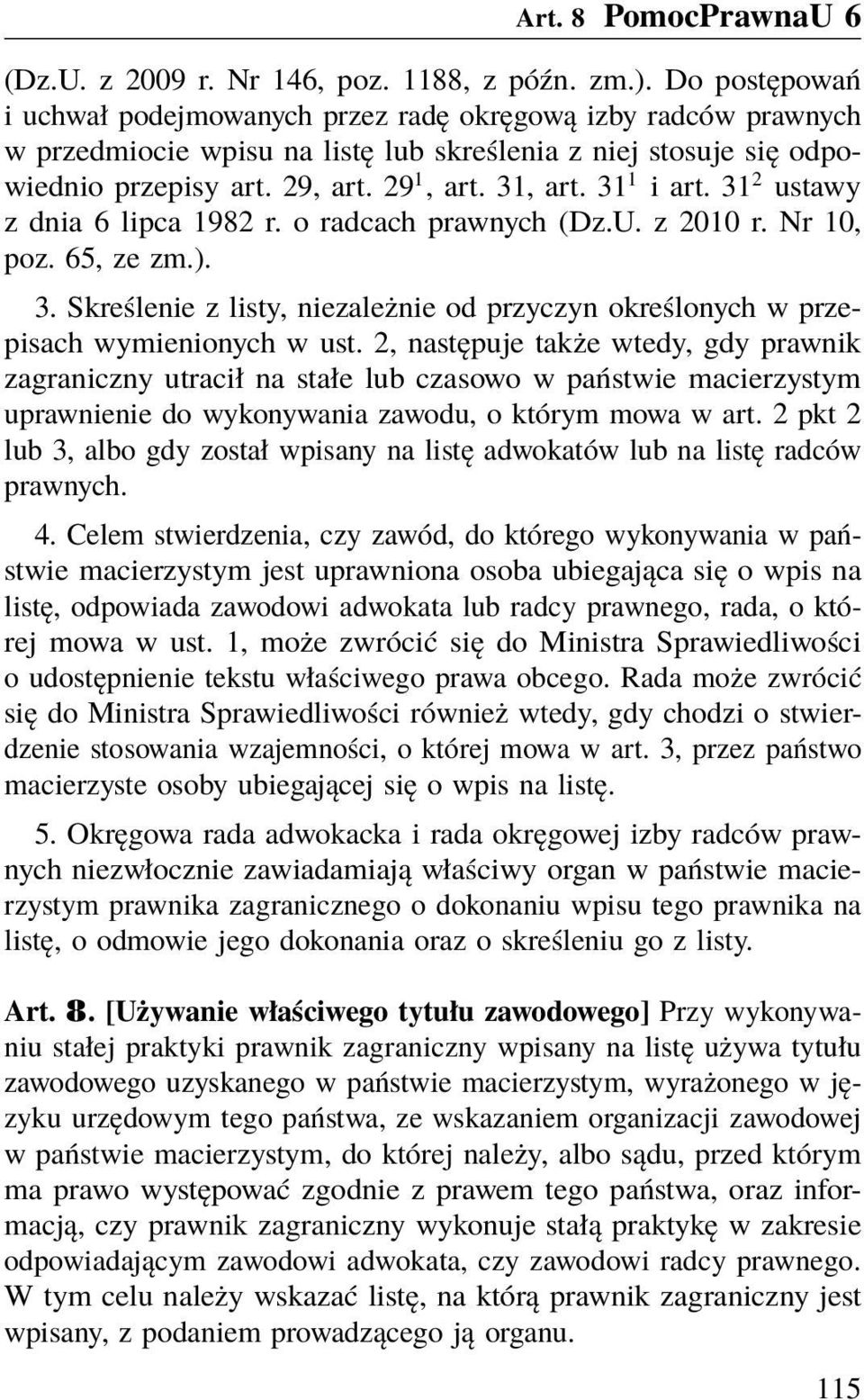 Art. 8 PomocPrawnaU 6

(Dz.U. z 2009 r. Nr 146, poz. 1188, z późn. zm.). Do postępowań i uchwał podejmowanych przez radę okręgową izby radców prawnych w przedmiocie wpisu na listę lub skreślenia z niej stosuje się odpowiednio przepisy art. 29, art. $29^1$, art. 31, art. $31^1$ i art. $31^2$ ustawy z dnia 6 lipca 1982 r. o radcach prawnych (Dz.U. z 2010 r. Nr 10, poz. 65, ze zm.).

3. Skreślenie z listy, niezależnie od przyczyn określonych w przepisach wymienionych w ust. 2, następuje także wtedy, gdy prawnik zagraniczny utracił na stałe lub czasowo w państwie macierzystym uprawnienie do wykonywania zawodu, o którym mowa w art. 2 pkt 2 lub 3, albo gdy został wpisany na listę adwokatów lub na listę radców prawnych.

4. Celem stwierdzenia, czy zawód, do którego wykonywania w państwie macierzystym jest uprawniona osoba ubiegająca się o wpis na listę, odpowiada zawodowi adwokata lub radcy prawnego, rada, o której mowa w ust. 1, może zwrócić się do Ministra Sprawiedliwości o udostępnienie tekstu właściwego prawa obcego. Rada może zwrócić się do Ministra Sprawiedliwości również wtedy, gdy chodzi o stwierdzenie stosowania wzajemności, o której mowa w art. 3, przez państwo macierzyste osoby ubiegającej się o wpis na listę.

5. Okręgowa rada adwokacka i rada okręgowej izby radców prawnych niezwłocznie zawiadamiają właściwy organ w państwie macierzystym prawnika zagranicznego o dokonaniu wpisu tego prawnika na listę, o odmowie jego dokonania oraz o skreśleniu go z listy.

Art. 8. [Używanie właściwego tytułu zawodowego] Przy wykonywaniu stałej praktyki prawnik zagraniczny wpisany na listę używa tytułu zawodowego uzyskanego w państwie macierzystym, wyrażonego w języku urzędowym tego państwa, ze wskazaniem organizacji zawodowej w państwie macierzystym, do której należy, albo sądu, przed którym ma prawo występować zgodnie z prawem tego państwa, oraz informacją, czy prawnik zagraniczny wykonuje stałą praktykę w zakresie odpowiadającym zawodowi adwokata, czy zawodowi radcy prawnego. W tym celu należy wskazać listę, na którą prawnik zagraniczny jest wpisany, z podaniem prowadzącego ją organu.

115